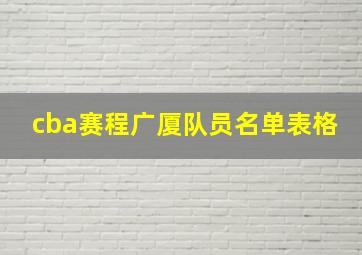 cba赛程广厦队员名单表格